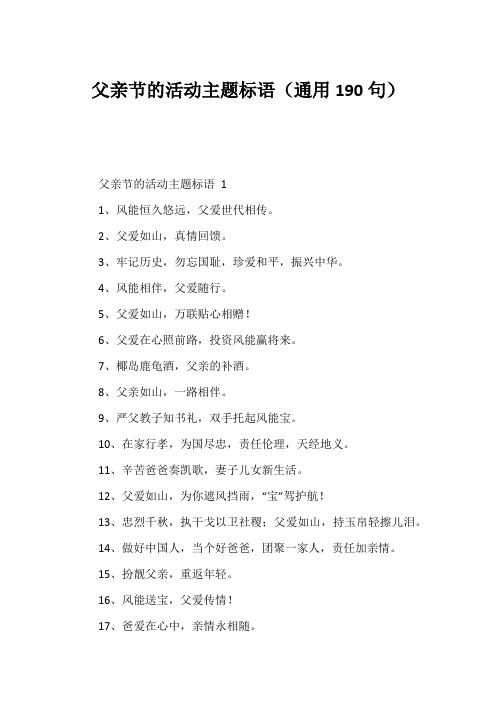 父亲节的活动主题标语（通用 190 句）

父亲节的活动主题标语 1

1、风能恒久悠远，父爱世代相传。

2、父爱如山，真情回馈。

3、牢记历史，勿忘国耻，珍爱和平，振兴中华。

4、风能相伴，父爱随行。

5、父爱如山，万联贴心相赠！

6、父爱在心照前路，投资风能赢将来。

7、椰岛鹿龟酒，父亲的补酒。

8、父亲如山，一路相伴。

9、严父教子知书礼，双手托起风能宝。

10、在家行孝，为国尽忠，责任伦理，天经地义。

11、辛苦爸爸奏凯歌，妻子儿女新生活。

12、父爱如山，为你遮风挡雨，“宝”驾护航！

13、忠烈千秋，执干戈以卫社稷；父爱如山，持玉帛轻擦儿泪。

14、做好中国人，当个好爸爸，团聚一家人，责任加亲情。

15、扮靓父亲，重返年轻。

16、风能送宝，父爱传情！

17、爸爱在心中，亲情永相随。